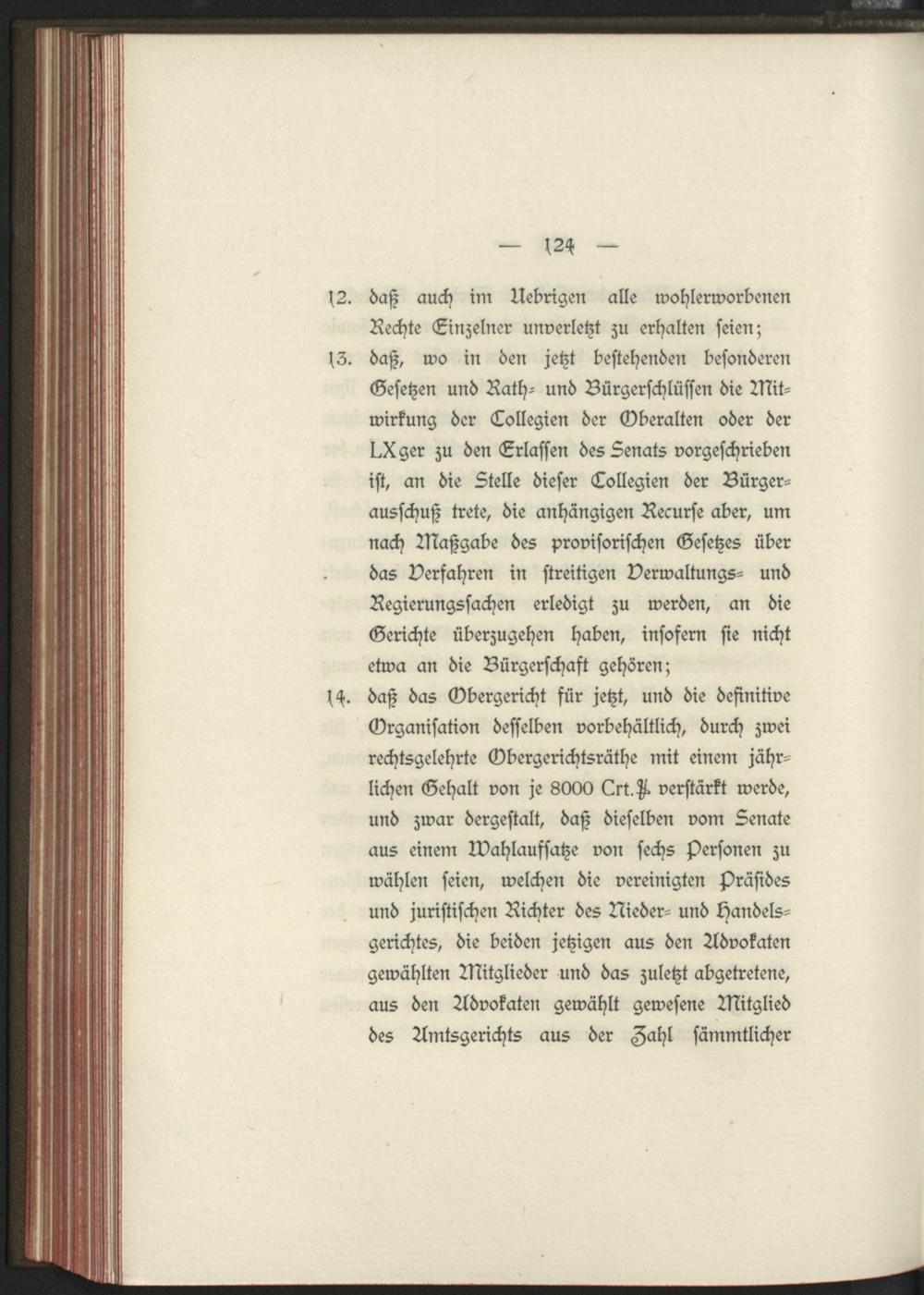 — 124 —

12. daß auch im Uebrigen alle wohlerworbenen Rechte Einzelner unverletzt zu erhalten seien;

13. daß, wo in den jetzt bestehenden besonderen Gesetzen und Rath- und Bürgerschlüssen die Mitwirkung der Collegien der Oberalten oder der LXger zu den Erlassen des Senats vorgeschrieben ist, an die Stelle dieser Collegien der Bürgerausschuß trete, die anhängigen Recurse aber, um nach Maßgabe des provisorischen Gesetzes über das Verfahren in streitigen Verwaltungs- und Regierungssachen erledigt zu werden, an die Gerichte überzugehen haben, insofern sie nicht etwa an die Bürgerschaft gehören;

14. daß das Obergericht für jetzt, und die definitive Organisation desselben vorbehältlich, durch zwei rechtsgelehrte Obergerichtsräthe mit einem jährlichen Gehalt von je 8000 Crt.℔ verstärkt werde, und zwar dergestalt, daß dieselben vom Senate aus einem Wahlaufsatze von sechs Personen zu wählen seien, welchen die vereinigten Präsides und juristischen Richter des Nieder- und Handelsgerichtes, die beiden jetzigen aus den Advokaten gewählten Mitglieder und das zuletzt abgetretene, aus den Advokaten gewählt gewesene Mitglied des Amtsgerichts aus der Zahl sämmtlicher